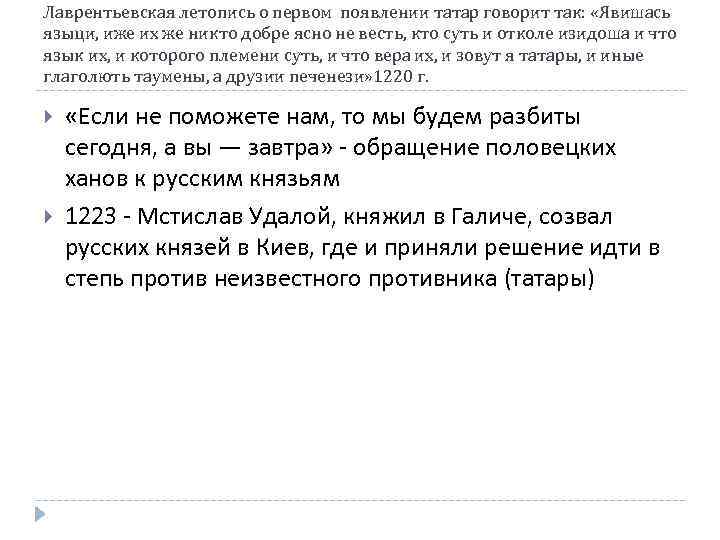 Лаврентьевская летопись о первом появлении татар говорит так: «Явишась языци, иже их же никто добре ясно не весть, кто суть и отколе изидоша и что язык их, и которого племени суть, и что вера их, и зовут я татары, и иные глаголють таумены, а друзии печенези»1220 г.

«Если не поможете нам, то мы будем разбиты сегодня, а вы — завтра» - обращение половецких ханов к русским князьям

1223 - Мстислав Удалой, княжил в Галиче, созвал русских князей в Киев, где и приняли решение идти в степь против неизвестного противника (татары)